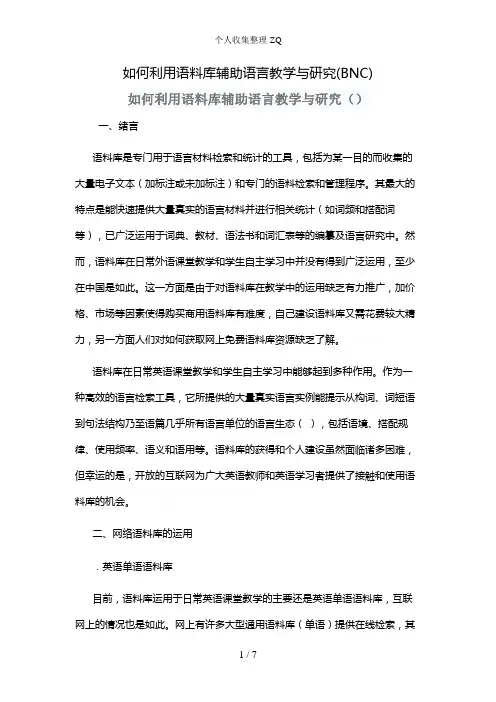 个人收集整理 ZQ

如何利用语料库辅助语言教学与研究(BNC)

如何利用语料库辅助语言教学与研究（）

一、绪言

语料库是专门用于语言材料检索和统计的工具，包括为某一目的而收集的大量电子文本（加标注或未加标注）和专门的语料检索和管理程序。其最大的特点是能快速提供大量真实的语言材料并进行相关统计（如词频和搭配词等），已广泛运用于词典、教材、语法书和词汇表等的编纂及语言研究中。然而，语料库在日常外语课堂教学和学生自主学习中并没有得到广泛运用，至少在中国是如此。这一方面是由于对语料库在教学中的运用缺乏有力推广，加价格、市场等因素使得购买商用语料库有难度，自己建设语料库又需花费较大精力，另一方面人们对如何获取网上免费语料库资源缺乏了解。

语料库在日常英语课堂教学和学生自主学习中能够起到多种作用。作为一种高效的语言检索工具，它所提供的大量真实语言实例能提示从构词、词短语到句法结构乃至语篇几乎所有语言单位的语言生态（ ），包括语境、搭配规律、使用频率、语义和语用等。语料库的获得和个人建设虽然面临诸多困难，但幸运的是，开放的互联网为广大英语教师和英语学习者提供了接触和使用语料库的机会。

二、网络语料库的运用

. 英语单语语料库

目前，语料库运用于日常英语课堂教学的主要还是英语单语语料库，互联网上的情况也是如此。网上有许多大型通用语料库（单语）提供在线检索，其

1 / 7